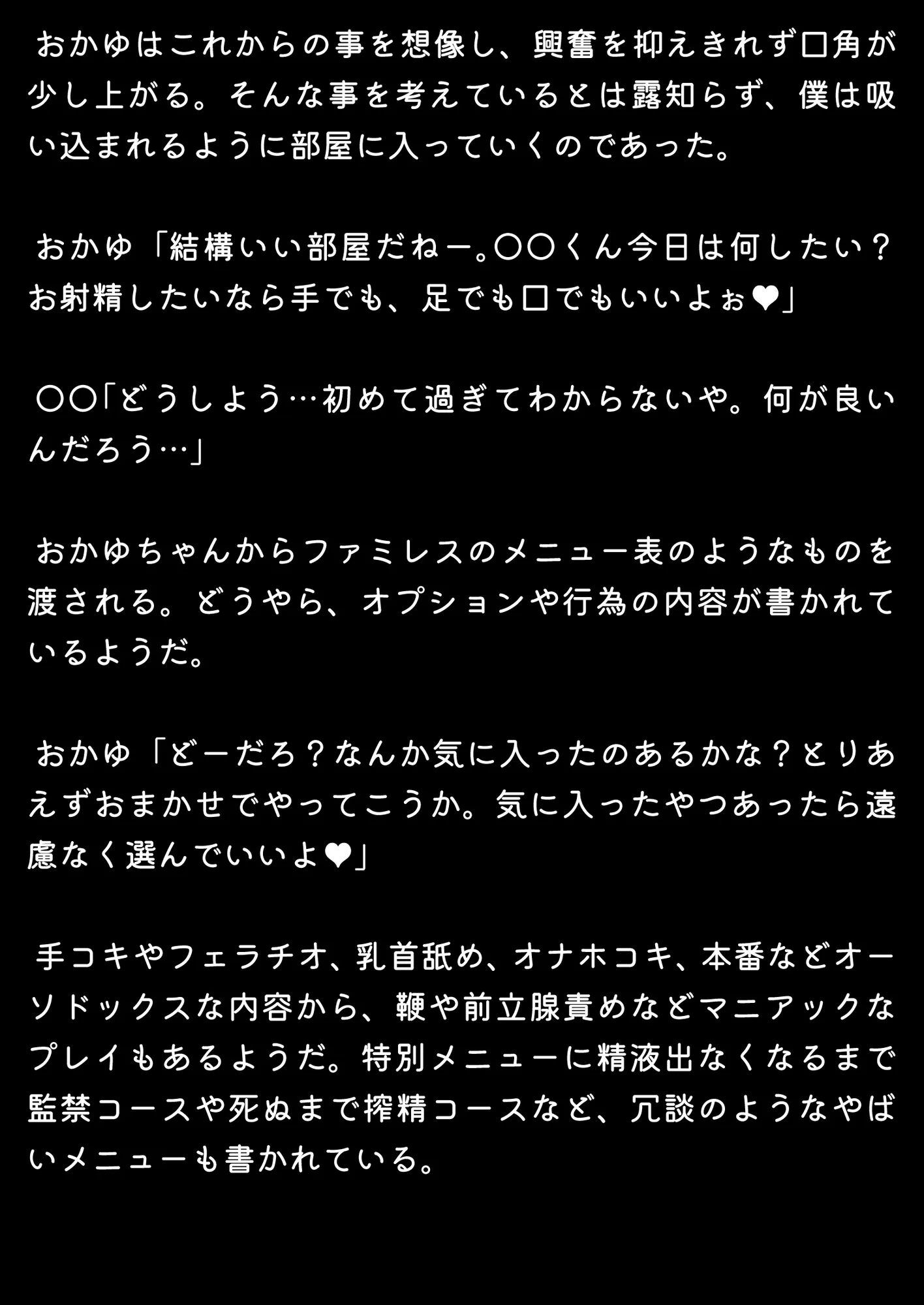 おかゆはこれからの事を想像し、興奮を抑えきれず口角が少し上がる。そんな事を考えているとは露知らず、僕は吸い込まれるように部屋に入っていくのであった。

おかゆ「結構いい部屋だねー。〇〇くん今日は何したい？お射精したいなら手でも、足でも口でもいいよぉ❤」

〇〇「どうしよう…初めて過ぎてわからないや。何が良いんだろう…」

おかゆちゃんからファミレスのメニュー表のようなものを渡される。どうやら、オプションや行為の内容が書かれているようだ。

おかゆ「どーだろ？なんか気に入ったのあるかな？とりあえずおまかせでやってこうか。気に入ったやつあったら遠慮なく選んでいいよ❤」

手コキやフェラチオ、乳首舐め、オナホコキ、本番などオーソドックスな内容から、鞭や前立腺責めなどマニアックなプレイもあるようだ。特別メニューに精液出なくなるまで監禁コースや死ぬまで搾精コースなど、冗談のようなやばいメニューも書かれている。